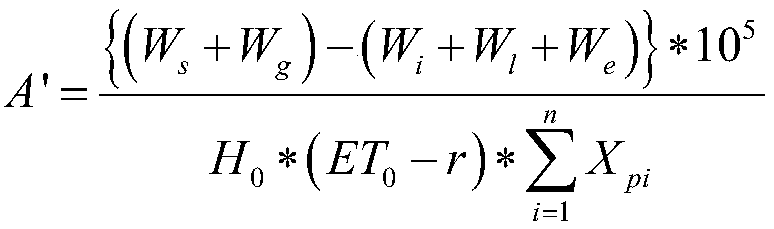 $A' = \frac{\left\{\left(W_s + W_g\right) - \left(W_i + W_l + W_e\right)\right\} * 10^5}{H_0 * \left(ET_0 - r\right) * \sum_{i=1}^{n} X_{pi}}$